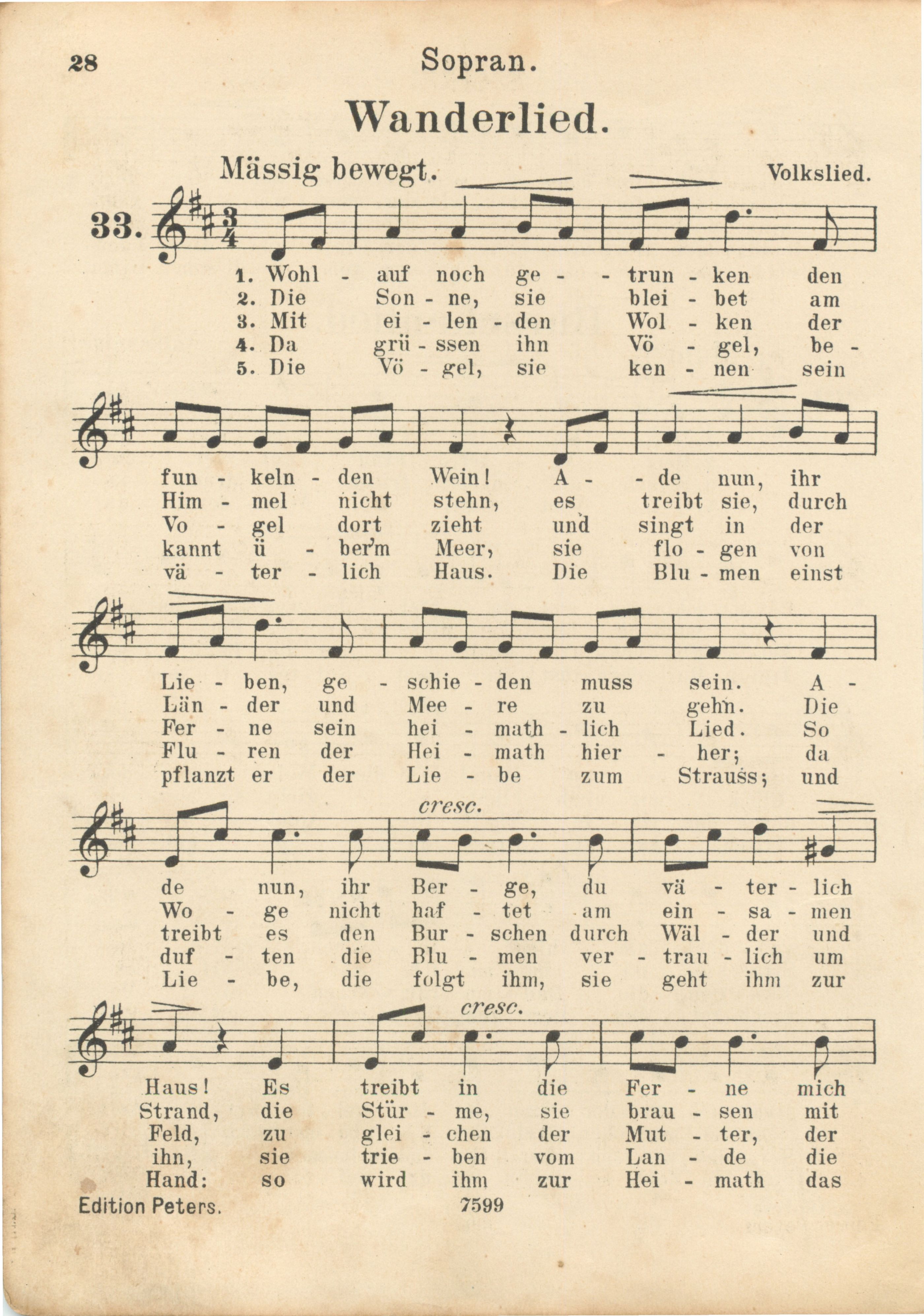 28 Sopran.

Wanderlied.

Mässig bewegt. Volkslied.

33.

1. Wohl - auf noch ge - - trun - ken den
2. Die Son - ne, sie blei - bet am
3. Mit ei - len - den Wol - ken der
4. Da grü - ssen ihn Vö - gel, be -
5. Die Vö - gel, sie ken - nen sein

fun - keln - den Wein! A - - de nun, ihr
Him - mel nicht stehn, es treibt sie, durch
Vo - gel dort zieht und singt in der
kannt ü - ber'm Meer, sie flo - gen von
vä - ter - lich Haus. Die Blu - men einst

Lie - ben, ge - schie - den muss sein. A -
Län - der und Mee - re zu gehn. Die
Fer - ne sein hei - math - lich Lied. So
Flu - ren der Hei - math hier - her; da
pflanzt er der Lie - be zum Strauss; und

cresc.

de nun, ihr Ber - ge, du vä - ter - lich
Wo - ge nicht haf - tet am ein - sa - men
treibt es den Bur - schen durch Wäl - der und
duf - ten die Blu - men ver - trau - lich um
Lie - be, die folgt ihm, sie geht ihm zur

cresc.

Haus! Es treibt in die Fer - ne mich
Strand, die Stür - me, sie brau - sen mit
Feld, zu glei - chen der Mut - ter, der
ihn, sie trie - ben vom Lan - de die
Hand: so wird ihm zur Hei - math das

Edition Peters. 7599